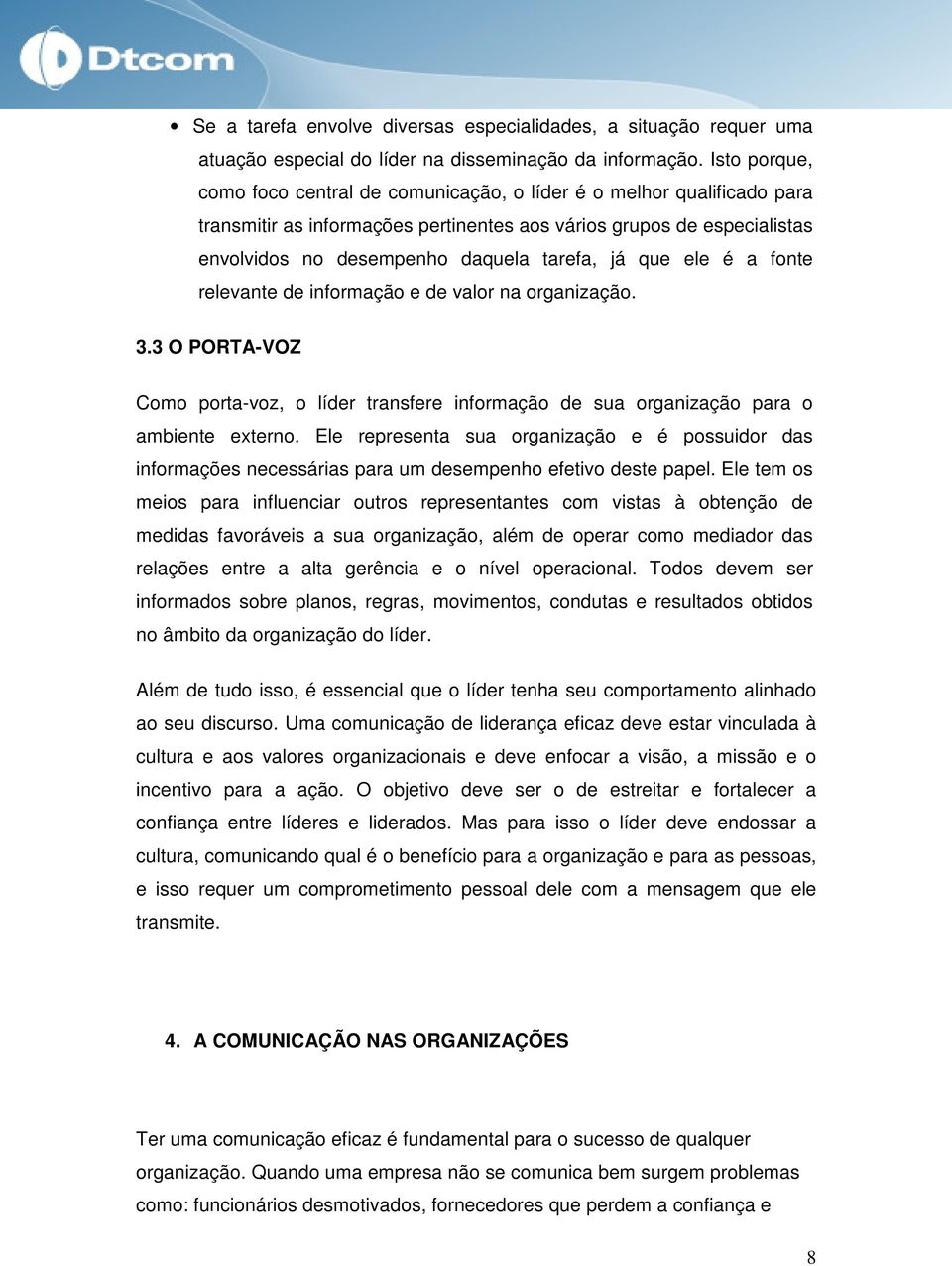 Dtcom

• Se a tarefa envolve diversas especialidades, a situação requer uma atuação especial do líder na disseminação da informação. Isto porque, como foco central de comunicação, o líder é o melhor qualificado para transmitir as informações pertinentes aos vários grupos de especialistas envolvidos no desempenho daquela tarefa, já que ele é a fonte relevante de informação e de valor na organização.

3.3 O PORTA-VOZ

Como porta-voz, o líder transfere informação de sua organização para o ambiente externo. Ele representa sua organização e é possuidor das informações necessárias para um desempenho efetivo deste papel. Ele tem os meios para influenciar outros representantes com vistas à obtenção de medidas favoráveis a sua organização, além de operar como mediador das relações entre a alta gerência e o nível operacional. Todos devem ser informados sobre planos, regras, movimentos, condutas e resultados obtidos no âmbito da organização do líder.

Além de tudo isso, é essencial que o líder tenha seu comportamento alinhado ao seu discurso. Uma comunicação de liderança eficaz deve estar vinculada à cultura e aos valores organizacionais e deve enfocar a visão, a missão e o incentivo para a ação. O objetivo deve ser o de estreitar e fortalecer a confiança entre líderes e liderados. Mas para isso o líder deve endossar a cultura, comunicando qual é o benefício para a organização e para as pessoas, e isso requer um comprometimento pessoal dele com a mensagem que ele transmite.

4. A COMUNICAÇÃO NAS ORGANIZAÇÕES

Ter uma comunicação eficaz é fundamental para o sucesso de qualquer organização. Quando uma empresa não se comunica bem surgem problemas como: funcionários desmotivados, fornecedores que perdem a confiança e

8